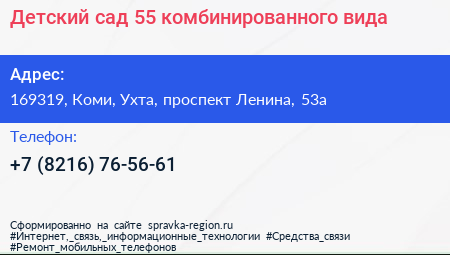 Детский сад 55 комбинированного вида

Адрес:
169319, Коми, Ухта, проспект Ленина, 53а

Телефон:
+7 (8216) 76-56-61

Сформированно на сайте spravka-region.ru
#Интернет,_связь,_информационные_технологии #Средства_связи
#Ремонт_мобильных_телефонов